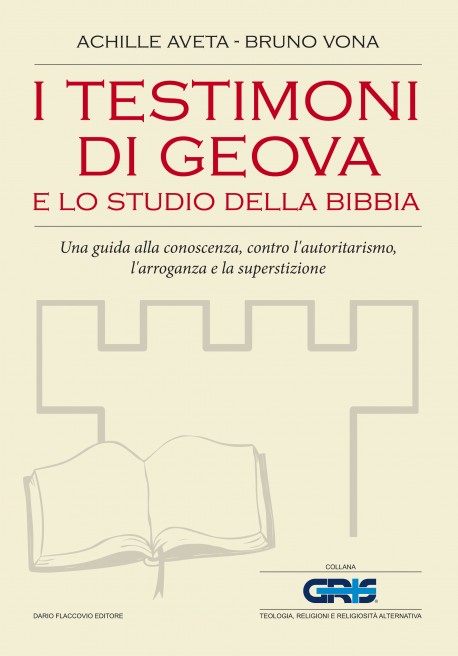 ACHILLE AVETA - BRUNO VONA

I TESTIMONI DI GEOVA
E LO STUDIO DELLA BIBBIA

Una guida alla conoscenza, contro l'autoritarismo, l'arroganza e la superstizione

COLLANA

GRIS

DARIO FLACCOVIO EDITORE

TEOLOGIA, RELIGIONI E RELIGIOSITÀ ALTERNATIVA